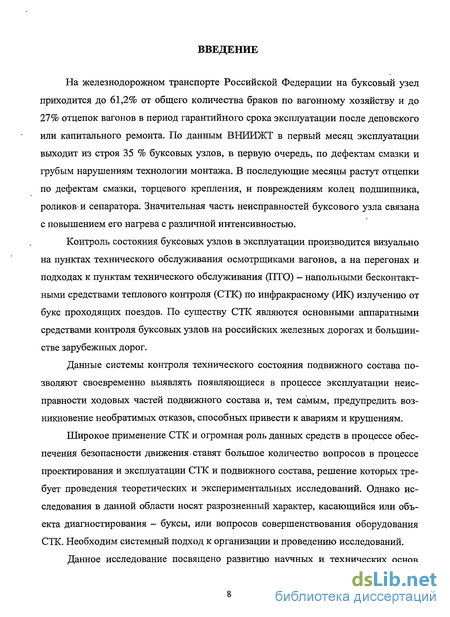 ВВЕДЕНИЕ

На железнодорожном транспорте Российской Федерации на буксовый узел приходится до 61,2% от общего количества браков по вагонному хозяйству и до 27% отцепок вагонов в период гарантийного срока эксплуатации после деповского или капитального ремонта. По данным ВНИИЖТ в первый месяц эксплуатации выходит из строя 35 % буксовых узлов, в первую очередь, по дефектам смазки и грубым нарушениям технологии монтажа. В последующие месяцы растут отцепки по дефектам смазки, торцевого крепления, и повреждениям колец подшипника, роликов и сепаратора. Значительная часть неисправностей буксового узла связана с повышением его нагрева с различной интенсивностью.

Контроль состояния буксовых узлов в эксплуатации производится визуально на пунктах технического обслуживания осмотрщиками вагонов, а на перегонах и подходах к пунктам технического обслуживания (ПТО) – напольными бесконтактными средствами теплового контроля (СТК) по инфракрасному (ИК) излучению от букс проходящих поездов. По существу СТК являются основными аппаратными средствами контроля буксовых узлов на российских железных дорогах и большинстве зарубежных дорог.

Данные системы контроля технического состояния подвижного состава позволяют своевременно выявлять появляющиеся в процессе эксплуатации неисправности ходовых частей подвижного состава и, тем самым, предупредить возникновение необратимых отказов, способных привести к авариям и крушениям.

Широкое применение СТК и огромная роль данных средств в процессе обеспечения безопасности движения ставят большое количество вопросов в процессе проектирования и эксплуатации СТК и подвижного состава, решение которых требует проведения теоретических и экспериментальных исследований. Однако исследования в данной области носят разрозненный характер, касающийся или объекта диагностирования – буксы, или вопросов совершенствования оборудования СТК. Необходим системный подход к организации и проведению исследований.

Данное исследование посвящено развитию научных и технических основ

8

dsLib.net
библиотека диссертаций